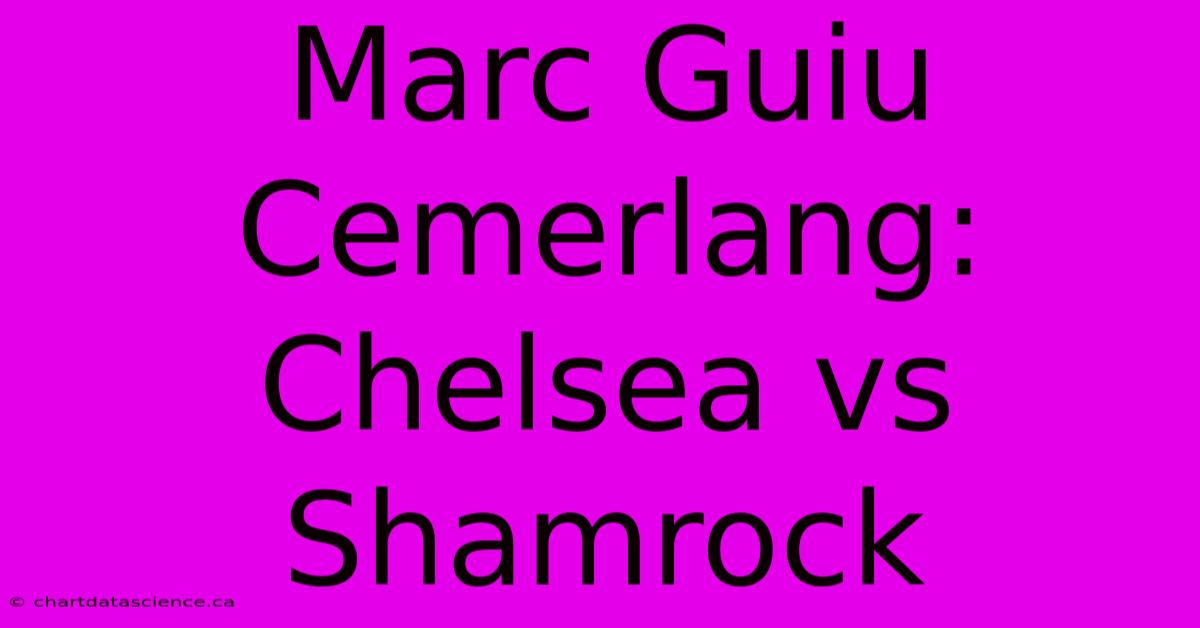 Marc Guiu Cemerlang: Chelsea vs Shamrock

© chartdatascience.ca